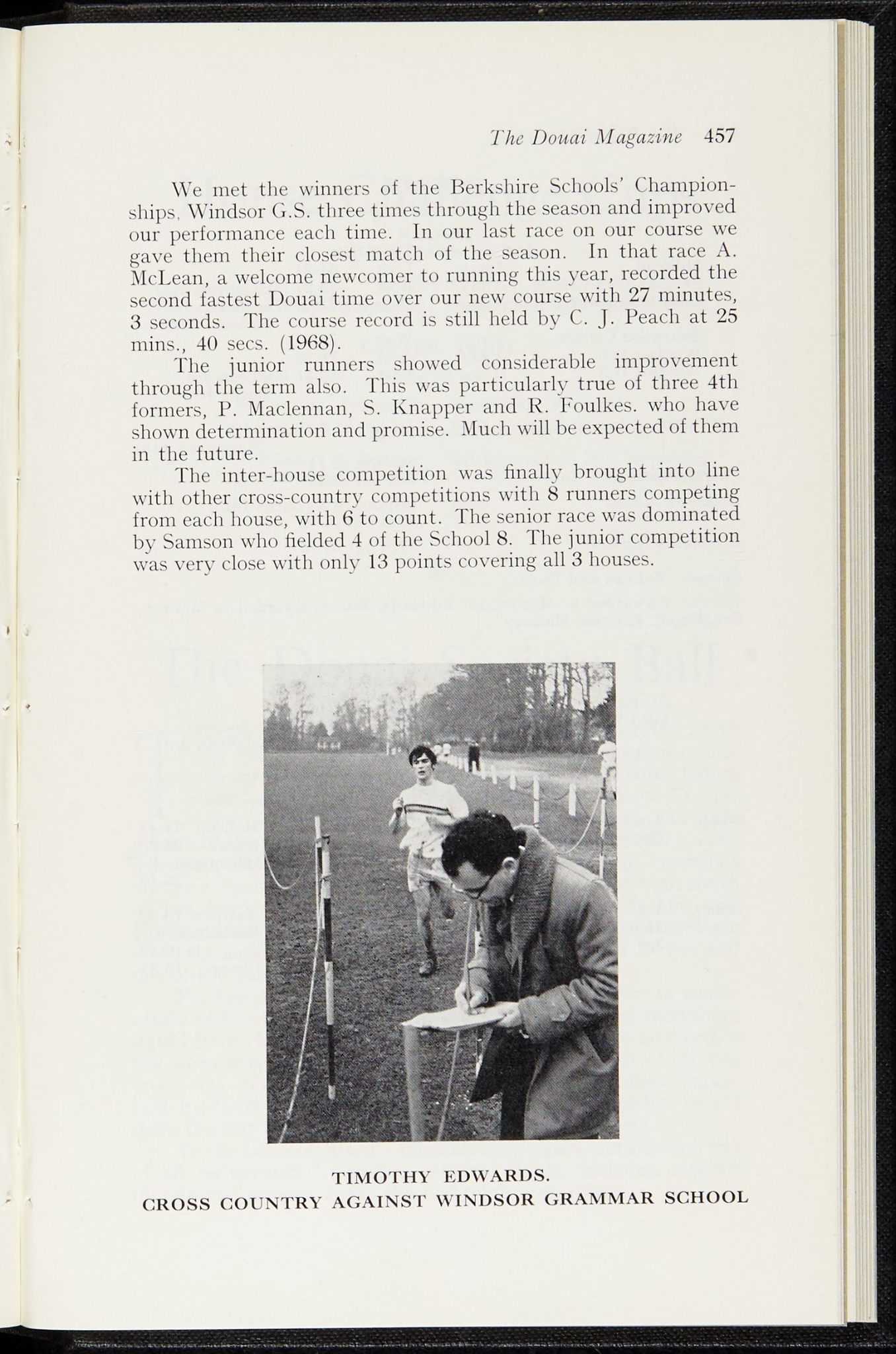 The Douai Magazine 457

We met the winners of the Berkshire Schools' Championships, Windsor G.S. three times through the season and improved our performance each time. In our last race on our course we gave them their closest match of the season. In that race A. McLean, a welcome newcomer to running this year, recorded the second fastest Douai time over our new course with 27 minutes, 3 seconds. The course record is still held by C. J. Peach at 25 mins., 40 secs. (1968).

The junior runners showed considerable improvement through the term also. This was particularly true of three 4th formers, P. Maclennan, S. Knapper and R. Foulkes. who have shown determination and promise. Much will be expected of them in the future.

The inter-house competition was finally brought into line with other cross-country competitions with 8 runners competing from each house, with 6 to count. The senior race was dominated by Samson who fielded 4 of the School 8. The junior competition was very close with only 13 points covering all 3 houses.

TIMOTHY EDWARDS.
CROSS COUNTRY AGAINST WINDSOR GRAMMAR SCHOOL